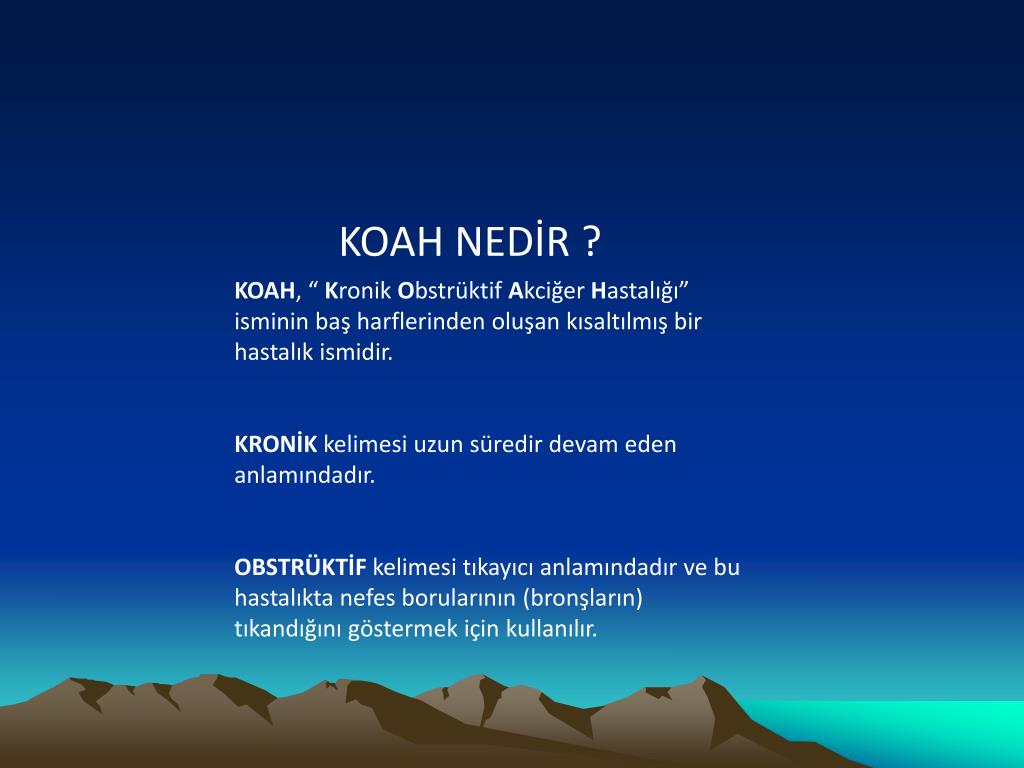 KOAH NEDİR ?

KOAH, “ Kronik Obstrüktif Akciğer Hastalığı” isminin baş harflerinden oluşan kısaltılmış bir hastalık ismidir.

KRONİK kelimesi uzun süredir devam eden anlamındadır.

OBSTRÜKTİF kelimesi tıkayıcı anlamındadır ve bu hastalıkta nefes borularının (bronşların) tıkandığını göstermek için kullanılır.